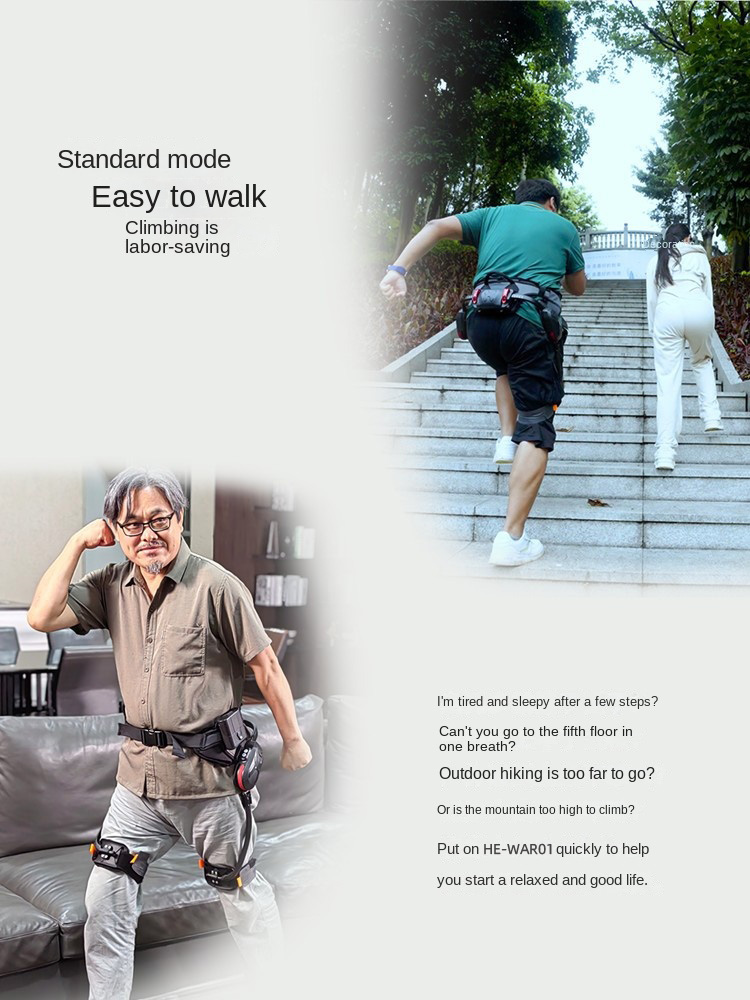 Standard mode
Easy to walk
Climbing is labor-saving

I'm tired and sleepy after a few steps?

Can't you go to the fifth floor in one breath?

Outdoor hiking is too far to go?

Or is the mountain too high to climb?

Put on HE-WAR01 quickly to help you start a relaxed and good life.